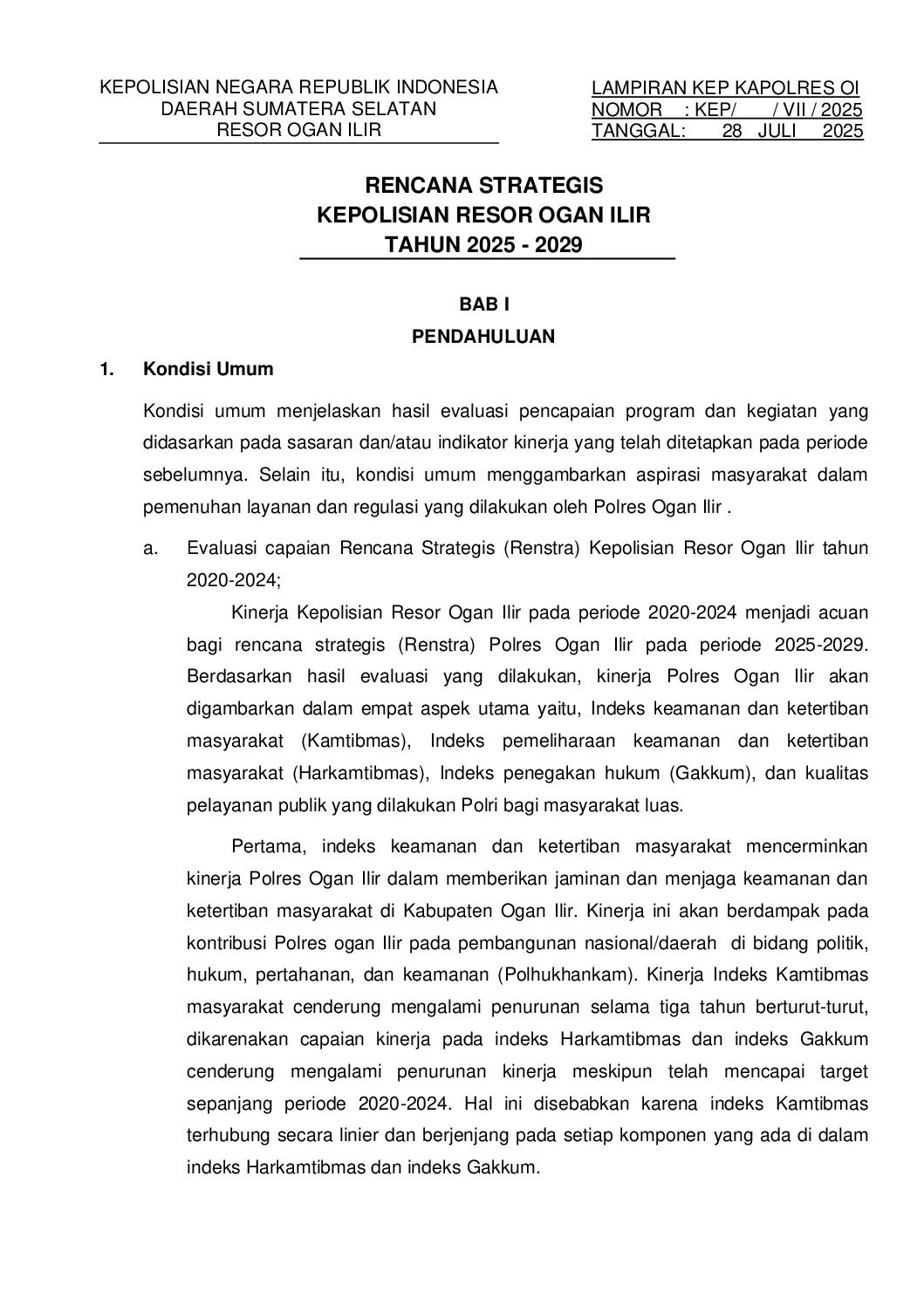 KEPOLISIAN NEGARA REPUBLIK INDONESIA
DAERAH SUMATERA SELATAN
RESOR OGAN ILIR

LAMPIRAN KEP KAPOLRES OI
NOMOR : KEP/ / VII / 2025
TANGGAL: 28 JULI 2025

RENCANA STRATEGIS
KEPOLISIAN RESOR OGAN ILIR
TAHUN 2025 - 2029

BAB I
PENDAHULUAN

1. Kondisi Umum

Kondisi umum menjelaskan hasil evaluasi pencapaian program dan kegiatan yang didasarkan pada sasaran dan/atau indikator kinerja yang telah ditetapkan pada periode sebelumnya. Selain itu, kondisi umum menggambarkan aspirasi masyarakat dalam pemenuhan layanan dan regulasi yang dilakukan oleh Polres Ogan Ilir .

a. Evaluasi capaian Rencana Strategis (Renstra) Kepolisian Resor Ogan Ilir tahun 2020-2024;

Kinerja Kepolisian Resor Ogan Ilir pada periode 2020-2024 menjadi acuan bagi rencana strategis (Renstra) Polres Ogan Ilir pada periode 2025-2029. Berdasarkan hasil evaluasi yang dilakukan, kinerja Polres Ogan Ilir akan digambarkan dalam empat aspek utama yaitu, Indeks keamanan dan ketertiban masyarakat (Kamtibmas), Indeks pemeliharaan keamanan dan ketertiban masyarakat (Harkamtibmas), Indeks penegakan hukum (Gakkum), dan kualitas pelayanan publik yang dilakukan Polri bagi masyarakat luas.

Pertama, indeks keamanan dan ketertiban masyarakat mencerminkan kinerja Polres Ogan Ilir dalam memberikan jaminan dan menjaga keamanan dan ketertiban masyarakat di Kabupaten Ogan Ilir. Kinerja ini akan berdampak pada kontribusi Polres ogan Ilir pada pembangunan nasional/daerah di bidang politik, hukum, pertahanan, dan keamanan (Polhukhankam). Kinerja Indeks Kamtibmas masyarakat cenderung mengalami penurunan selama tiga tahun berturut-turut, dikarenakan capaian kinerja pada indeks Harkamtibmas dan indeks Gakkum cenderung mengalami penurunan kinerja meskipun telah mencapai target sepanjang periode 2020-2024. Hal ini disebabkan karena indeks Kamtibmas terhubung secara linier dan berjenjang pada setiap komponen yang ada di dalam indeks Harkamtibmas dan indeks Gakkum.